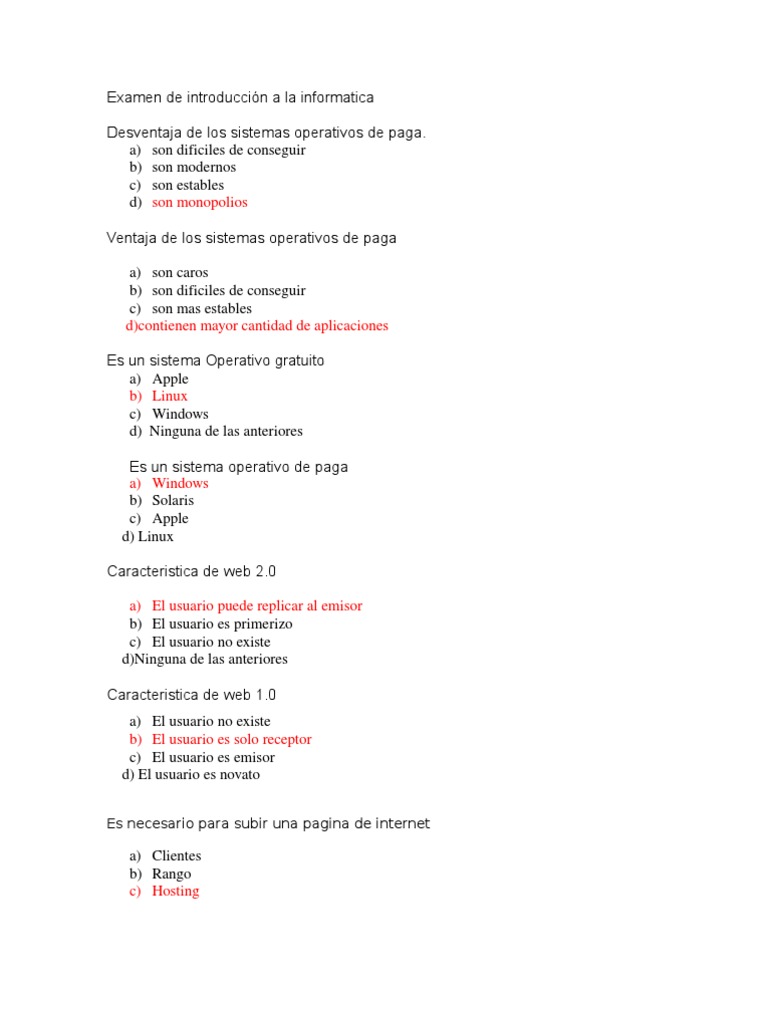 Examen de introducción a la informatica

Desventaja de los sistemas operativos de paga.
a) son dificiles de conseguir
b) son modernos
c) son estables
d) son monopolios

Ventaja de los sistemas operativos de paga

a) son caros
b) son dificiles de conseguir
c) son mas estables
d)contienen mayor cantidad de aplicaciones

Es un sistema Operativo gratuito
a) Apple
b) Linux
c) Windows
d) Ninguna de las anteriores

Es un sistema operativo de paga
a) Windows
b) Solaris
c) Apple
d) Linux

Caracteristica de web 2.0

a) El usuario puede replicar al emisor
b) El usuario es primerizo
c) El usuario no existe
d)Ninguna de las anteriores

Caracteristica de web 1.0

a) El usuario no existe
b) El usuario es solo receptor
c) El usuario es emisor
d) El usuario es novato

Es necesario para subir una pagina de internet

a) Clientes
b) Rango
c) Hosting